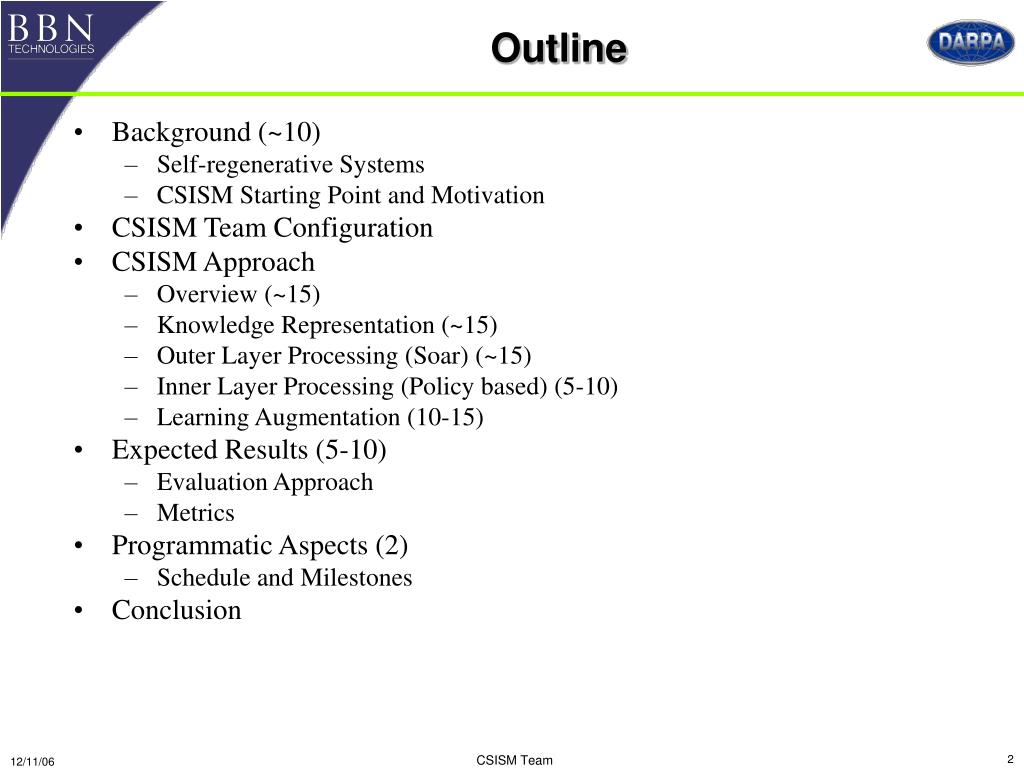 BBN
TECHNOLOGIES

Outline

DARPA

• Background (~10)
– Self-regenerative Systems
– CSISM Starting Point and Motivation
• CSISM Team Configuration
• CSISM Approach
– Overview (~15)
– Knowledge Representation (~15)
– Outer Layer Processing (Soar) (~15)
– Inner Layer Processing (Policy based) (5-10)
– Learning Augmentation (10-15)
• Expected Results (5-10)
– Evaluation Approach
– Metrics
• Programmatic Aspects (2)
– Schedule and Milestones
• Conclusion

12/11/06

CSISM Team

2